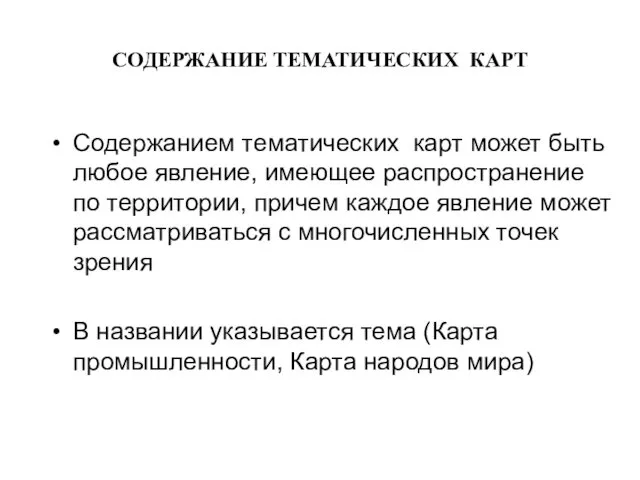 СОДЕРЖАНИЕ ТЕМАТИЧЕСКИХ КАРТ

• Содержанием тематических карт может быть любое явление, имеющее распространение по территории, причем каждое явление может рассматриваться с многочисленных точек зрения

• В названии указывается тема (Карта промышленности, Карта народов мира)